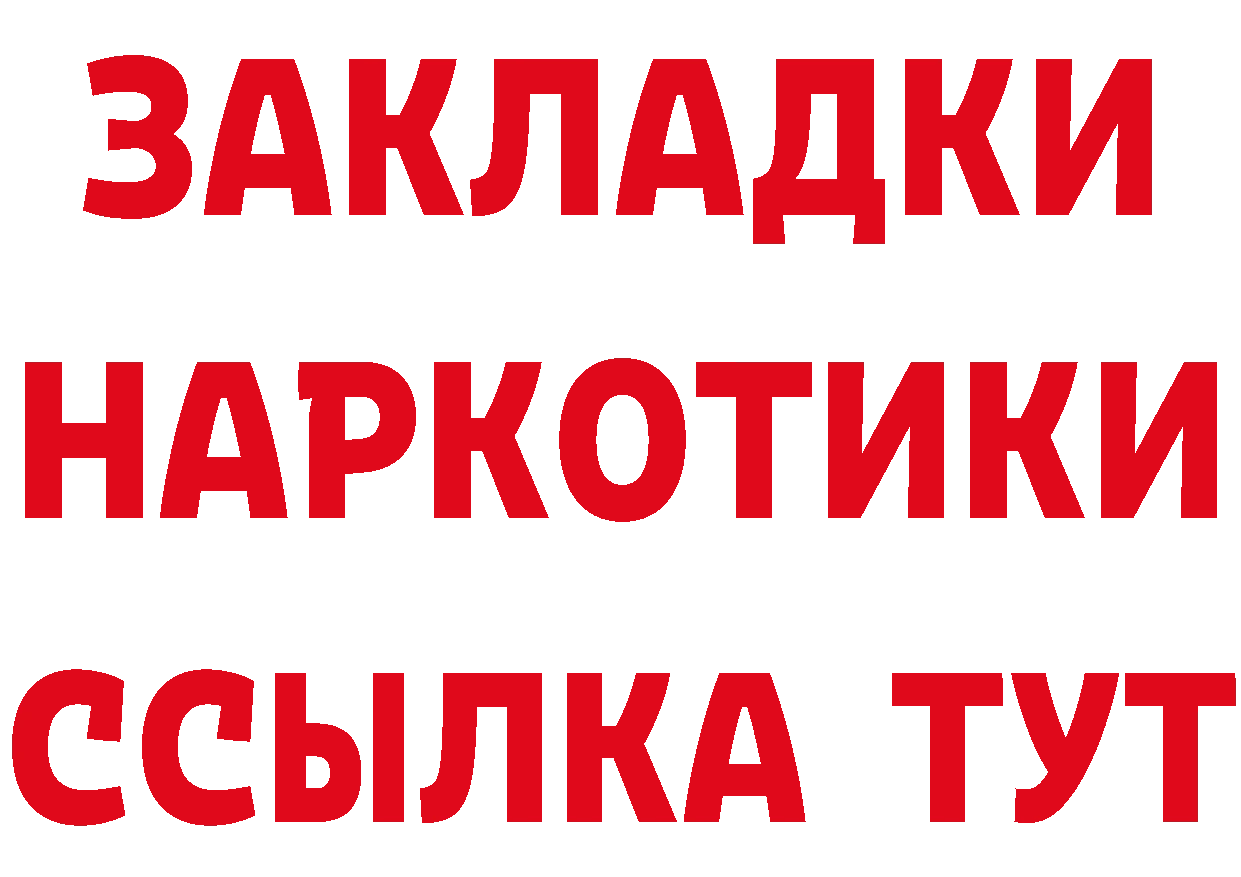 ЗАКЛАДКИ
НАРКОТИКИ
ССЫЛКА ТУТ